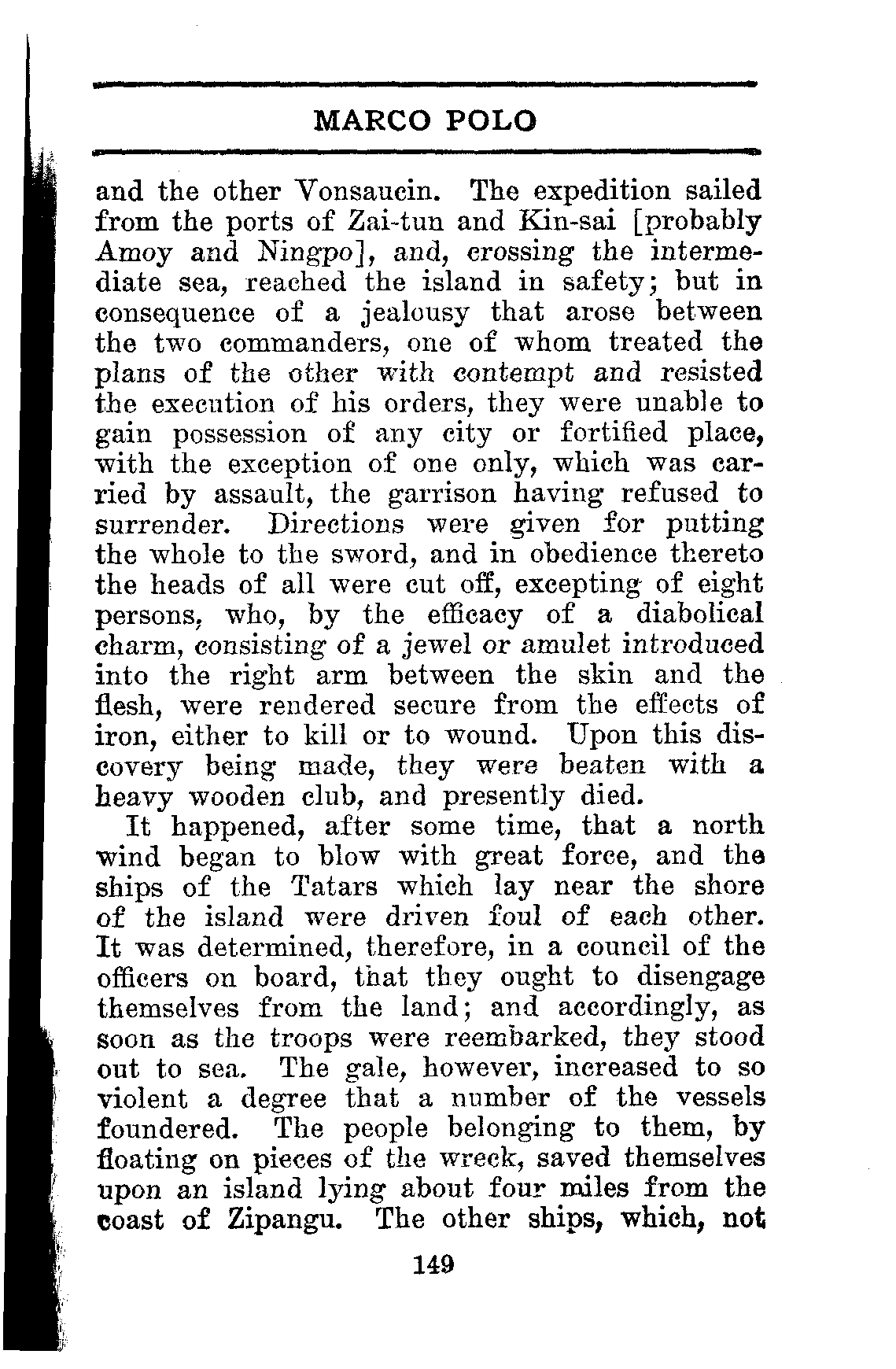 MARCO POLO

and the other Vonsaucin. The expedition sailed from the ports of Zai-tun and Kin-sai [probably Amoy and Ningpo], and, crossing the intermediate sea, reached the island in safety; but in consequence of a jealousy that arose between the two commanders, one of whom treated the plans of the other with contempt and resisted the execution of his orders, they were unable to gain possession of any city or fortified place, with the exception of one only, which was carried by assault, the garrison having refused to surrender. Directions were given for putting the whole to the sword, and in obedience thereto the heads of all were cut off, excepting of eight persons, who, by the efficacy of a diabolical charm, consisting of a jewel or amulet introduced into the right arm between the skin and the flesh, were rendered secure from the effects of iron, either to kill or to wound. Upon this discovery being made, they were beaten with a heavy wooden club, and presently died.

It happened, after some time, that a north wind began to blow with great force, and the ships of the Tatars which lay near the shore of the island were driven foul of each other. It was determined, therefore, in a council of the officers on board, that they ought to disengage themselves from the land; and accordingly, as soon as the troops were reembarked, they stood out to sea. The gale, however, increased to so violent a degree that a number of the vessels foundered. The people belonging to them, by floating on pieces of the wreck, saved themselves upon an island lying about four miles from the coast of Zipangu. The other ships, which, not

149